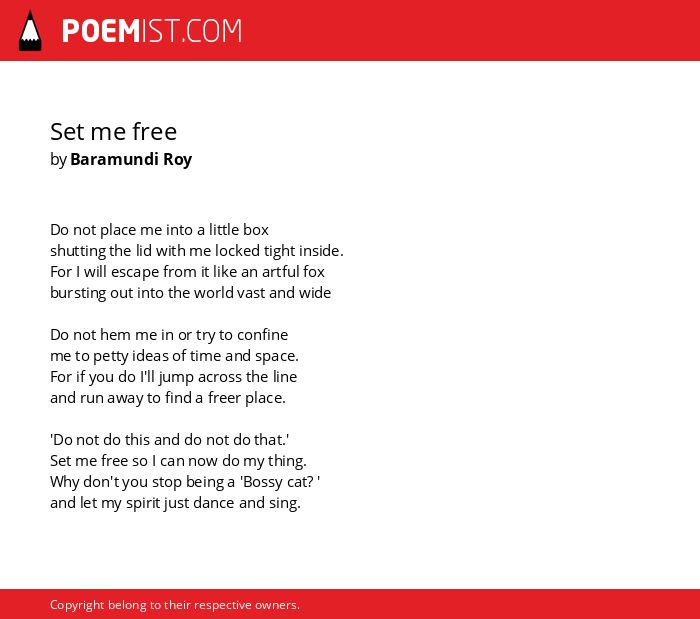 POEMIST.COM

Set me free
by Baramundi Roy

Do not place me into a little box
shutting the lid with me locked tight inside.
For I will escape from it like an artful fox
bursting out into the world vast and wide

Do not hem me in or try to confine
me to petty ideas of time and space.
For if you do I'll jump across the line
and run away to find a freer place.

'Do not do this and do not do that.'
Set me free so I can now do my thing.
Why don't you stop being a 'Bossy cat? '
and let my spirit just dance and sing.

Copyright belong to their respective owners.